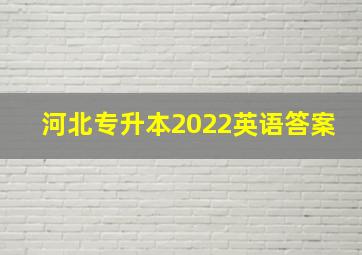 河北专升本2022英语答案